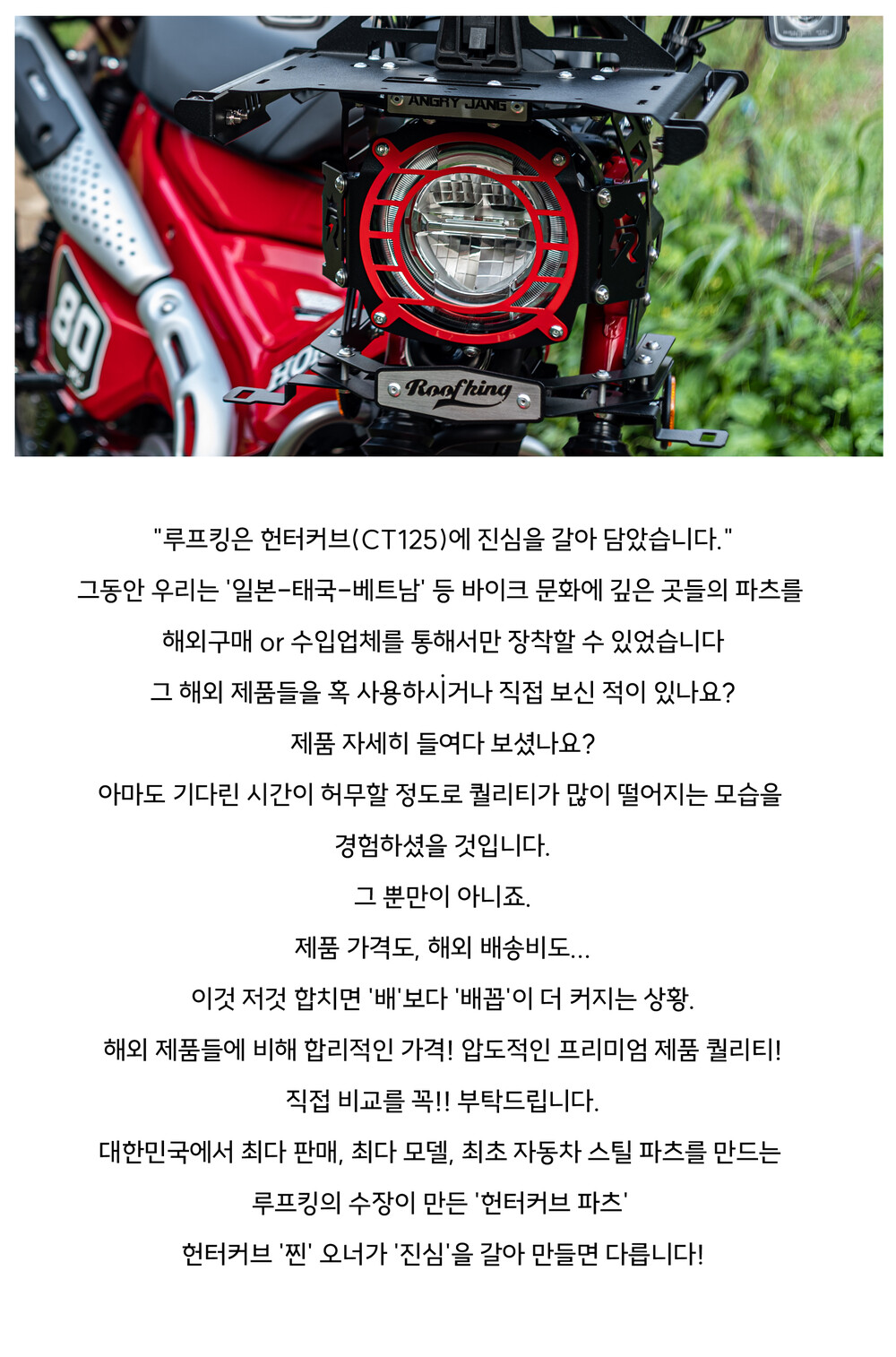 ANGRY JANG

80

Roofking

"루프킹은 헌터커브(CT125)에 진심을 갈아 담았습니다."

그동안 우리는 '일본-태국-베트남' 등 바이크 문화에 깊은 곳들의 파츠를

해외구매 or 수입업체를 통해서만 장착할 수 있었습니다

그 해외 제품들을 혹 사용하시거나 직접 보신 적이 있나요?

제품 자세히 들여다 보셨나요?

아마도 기다린 시간이 허무할 정도로 퀄리티가 많이 떨어지는 모습을

경험하셨을 것입니다.

그 뿐만이 아니죠.

제품 가격도, 해외 배송비도...

이것 저것 합치면 '배'보다 '배꼽'이 더 커지는 상황.

해외 제품들에 비해 합리적인 가격! 압도적인 프리미엄 제품 퀄리티!

직접 비교를 꼭!! 부탁드립니다.

대한민국에서 최다 판매, 최다 모델, 최초 자동차 스틸 파츠를 만드는

루프킹의 수장이 만든 '헌터커브 파츠'

헌터커브 '찐' 오너가 '진심'을 갈아 만들면 다릅니다!